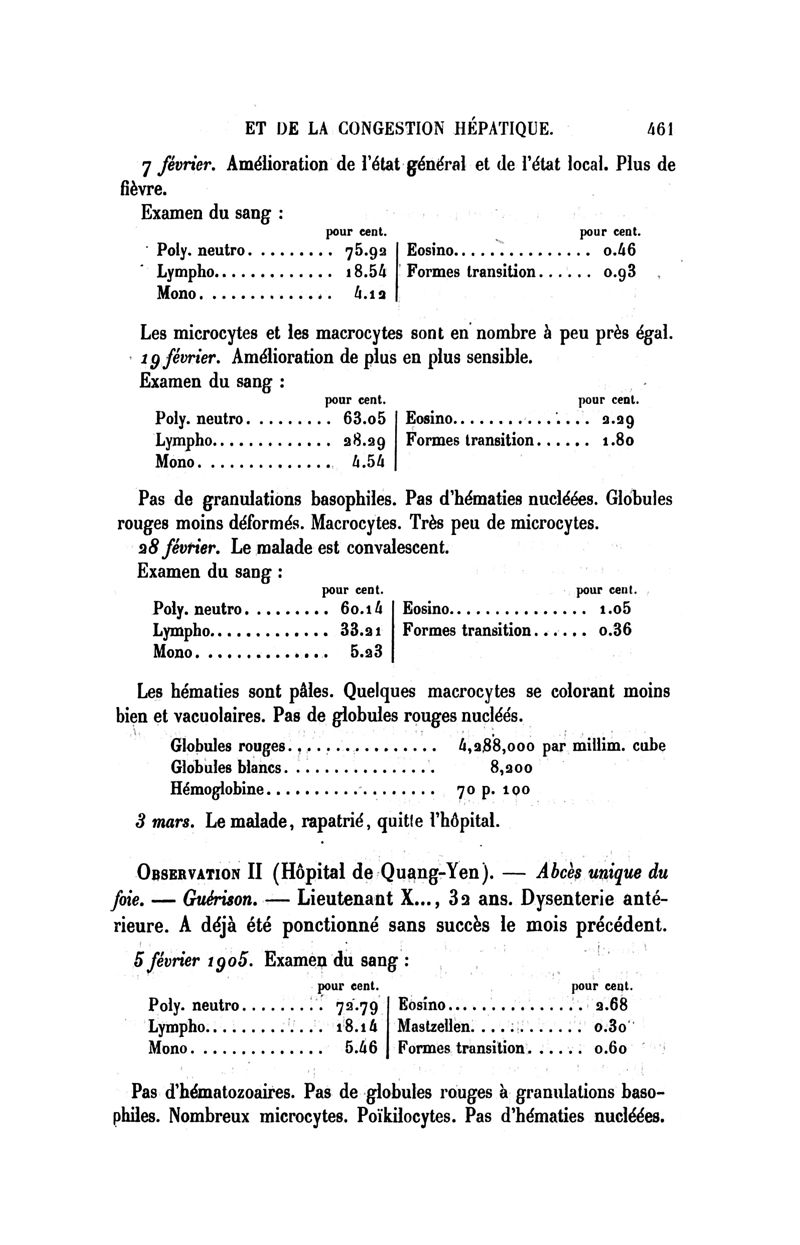 ET DE LA CONGESTION HÉPATIQUE. 461

7 février. Amélioration de l'état général et de l'état local. Plus de fièvre.

Examen du sang :

| | pour cent. | | pour cent. |
|---|---|---|---|
| Poly. neutro | 75.92 | Eosino | 0.46 |
| Lympho | 18.54 | Formes transition | 0.93 |
| Mono | 4.12 | | |

Les microcytes et les macrocytes sont en nombre à peu près égal.

19 février. Amélioration de plus en plus sensible.

Examen du sang :

| | pour cent. | | pour cent. |
|---|---|---|---|
| Poly. neutro | 63.05 | Eosino | 2.29 |
| Lympho | 28.29 | Formes transition | 1.80 |
| Mono | 4.54 | | |

Pas de granulations basophiles. Pas d'hématies nucléées. Globules rouges moins déformés. Macrocytes. Très peu de microcytes.

28 février. Le malade est convalescent.

Examen du sang :

| | pour cent. | | pour cent. |
|---|---|---|---|
| Poly. neutro | 60.14 | Eosino | 1.05 |
| Lympho | 33.21 | Formes transition | 0.36 |
| Mono | 5.23 | | |

Les hématies sont pâles. Quelques macrocytes se colorant moins bien et vacuolaires. Pas de globules rouges nucléés.

| | |
|---|---|
| Globules rouges | 4,288,000 par millim. cube |
| Globules blancs | 8,200 |
| Hémoglobine | 70 p. 100 |

3 mars. Le malade, rapatrié, quitte l'hôpital.

Observation II (Hôpital de Quang-Yen). — Abcès unique du foie. — Guérison. — Lieutenant X..., 32 ans. Dysenterie antérieure. A déjà été ponctionné sans succès le mois précédent.

5 février 1905. Examen du sang :

| | pour cent. | | pour cent. |
|---|---|---|---|
| Poly. neutro | 72.79 | Eosino | 2.68 |
| Lympho | 18.14 | Mastzellen | 0.30 |
| Mono | 5.46 | Formes transition | 0.60 |

Pas d'hématozoaires. Pas de globules rouges à granulations basophiles. Nombreux microcytes. Poïkilocytes. Pas d'hématies nucléées.